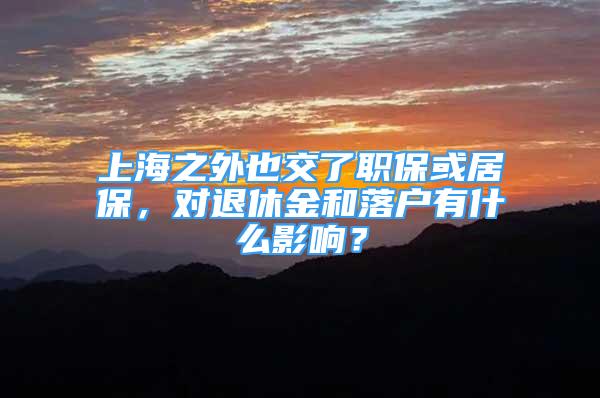 上海之外也交了职保或居保，对退休金和落户有什么影响？